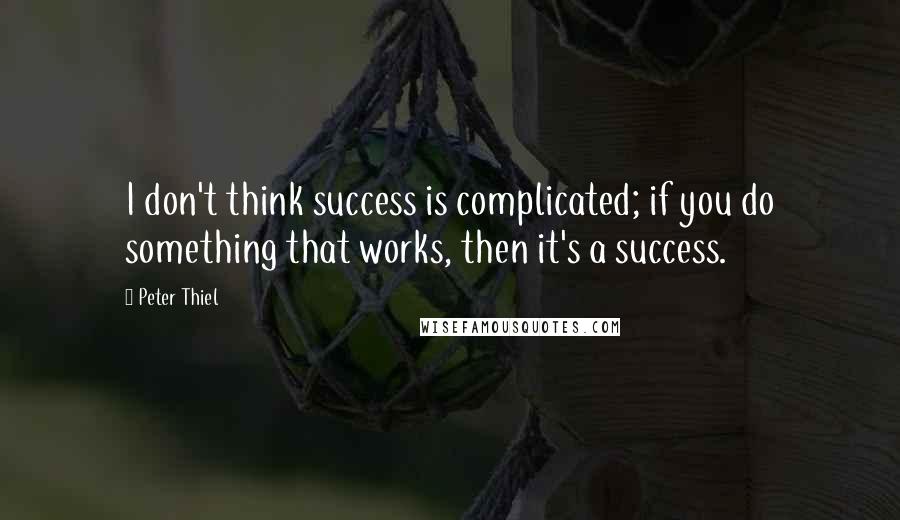 I don't think success is complicated; if you do something that works, then it's a success.

Peter Thiel

WISEFAMOUSQUOTES.COM